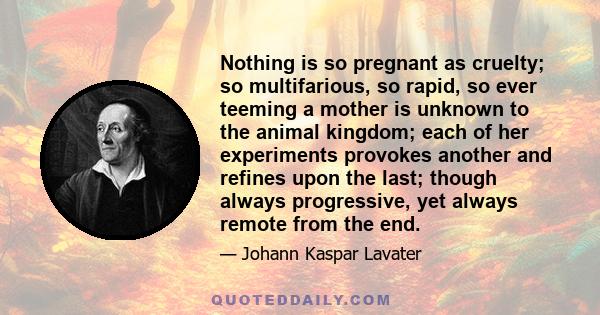 Nothing is so pregnant as cruelty; so multifarious, so rapid, so ever teeming a mother is unknown to the animal kingdom; each of her experiments provokes another and refines upon the last; though always progressive, yet always remote from the end.

— Johann Kaspar Lavater

QUOTEDDAILY.COM